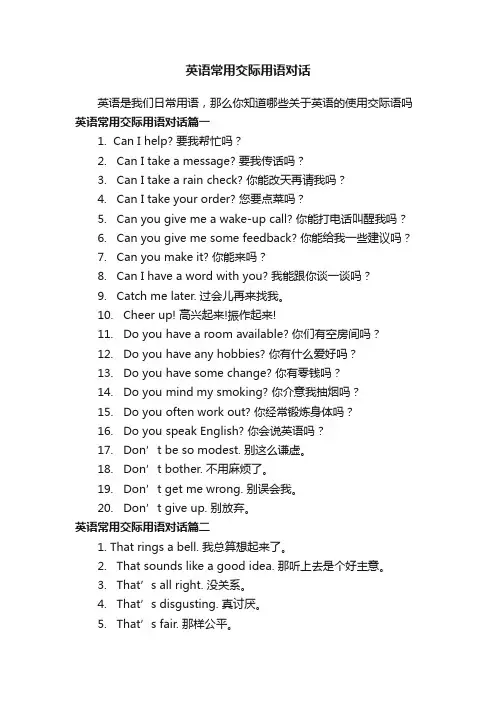 英语常用交际用语对话

英语是我们日常用语，那么你知道哪些关于英语的使用交际语吗

英语常用交际用语对话篇一

1. Can I help? 要我帮忙吗？
2. Can I take a message? 要我传话吗？
3. Can I take a rain check? 你能改天再请我吗？
4. Can I take your order? 您要点菜吗？
5. Can you give me a wake-up call? 你能打电话叫醒我吗？
6. Can you give me some feedback? 你能给我一些建议吗？
7. Can you make it? 你能来吗？
8. Can I have a word with you? 我能跟你谈一谈吗？
9. Catch me later. 过会儿再来找我。
10. Cheer up! 高兴起来!振作起来!
11. Do you have a room available? 你们有空房间吗？
12. Do you have any hobbies? 你有什么爱好吗？
13. Do you have some change? 你有零钱吗？
14. Do you mind my smoking? 你介意我抽烟吗？
15. Do you often work out? 你经常锻炼身体吗？
16. Do you speak English? 你会说英语吗？
17. Don’t be so modest. 别这么谦虚。
18. Don’t bother. 不用麻烦了。
19. Don’t get me wrong. 别误会我。
20. Don’t give up. 别放弃。

英语常用交际用语对话篇二

1. That rings a bell. 我总算想起来了。
2. That sounds like a good idea. 那听上去是个好主意。
3. That’s all right. 没关系。
4. That’s disgusting. 真讨厌。
5. That’s fair. 那样公平。